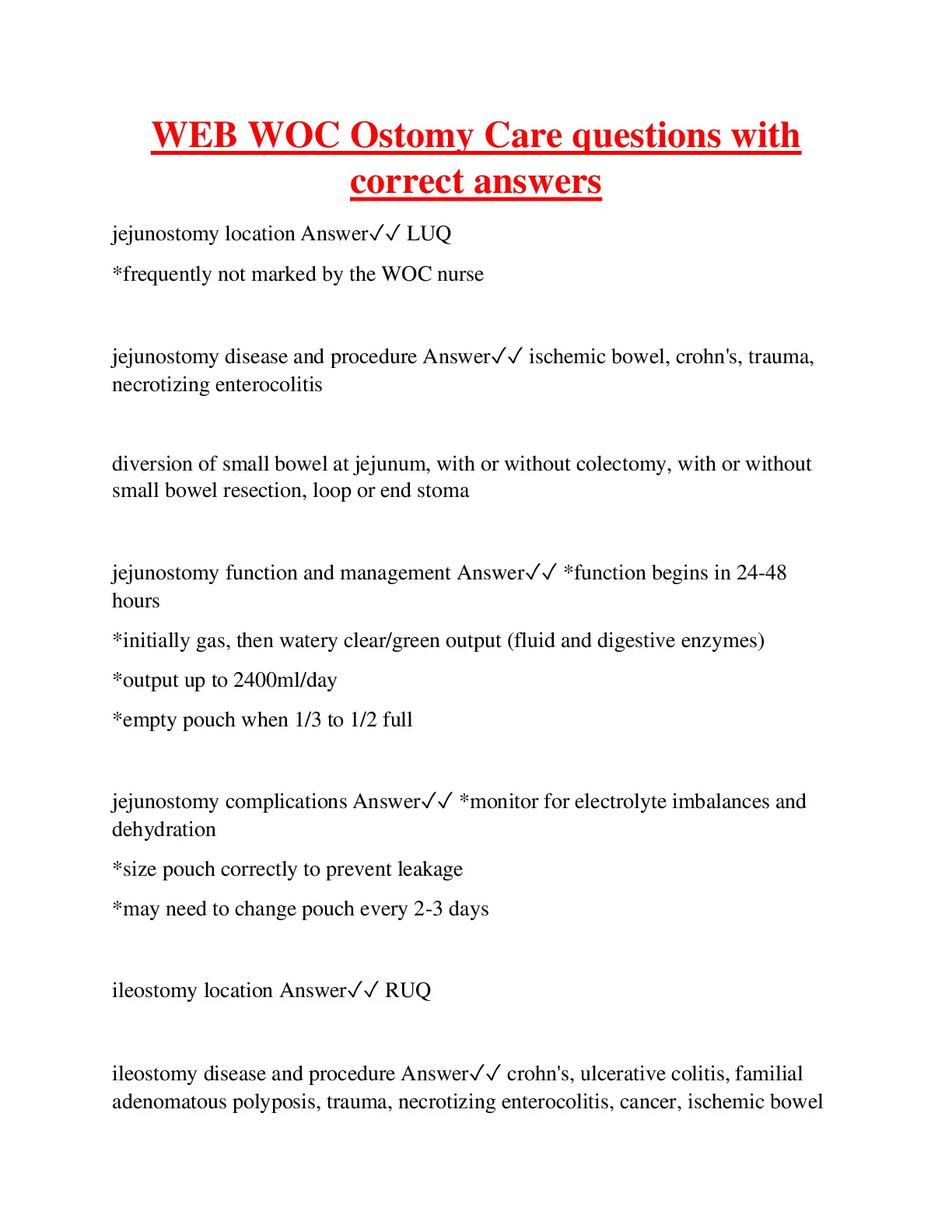 WEB WOC Ostomy Care questions with correct answers

jejunostomy location Answer✓✓ LUQ

*frequently not marked by the WOC nurse

jejunostomy disease and procedure Answer✓✓ ischemic bowel, crohn's, trauma, necrotizing enterocolitis

diversion of small bowel at jejunum, with or without colectomy, with or without small bowel resection, loop or end stoma

jejunostomy function and management Answer✓✓ *function begins in 24-48 hours

*initially gas, then watery clear/green output (fluid and digestive enzymes)

*output up to 2400ml/day

*empty pouch when 1/3 to 1/2 full

jejunostomy complications Answer✓✓ *monitor for electrolyte imbalances and dehydration

*size pouch correctly to prevent leakage

*may need to change pouch every 2-3 days

ileostomy location Answer✓✓ RUQ

ileostomy disease and procedure Answer✓✓ crohn's, ulcerative colitis, familial adenomatous polyposis, trauma, necrotizing enterocolitis, cancer, ischemic bowel